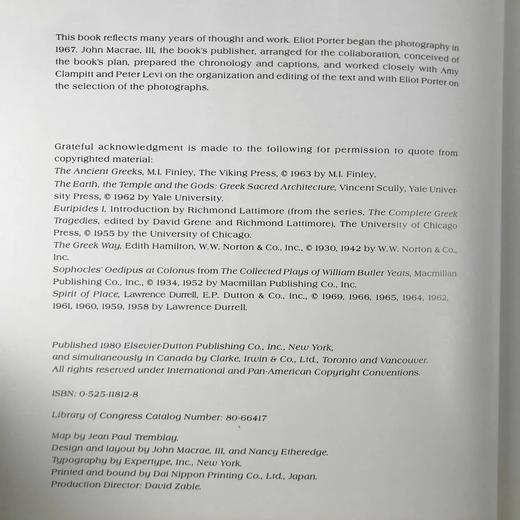 This book reflects many years of thought and work. Eliot Porter began the photography in 1967. John Macrae, III, the book's publisher, arranged for the collaboration, conceived of the book's plan, prepared the chronology and captions, and worked closely with Amy Clampitt and Peter Levi on the organization and editing of the text and with Eliot Porter on the selection of the photographs.

Grateful acknowledgment is made to the following for permission to quote from copyrighted material:
The Ancient Greeks, M.I. Finley, The Viking Press, © 1963 by M.I. Finley.
The Earth, the Temple and the Gods: Greek Sacred Architecture, Vincent Scully, Yale University Press, © 1962 by Yale University.
Euripides I, Introduction by Richmond Lattimore (from the series, The Complete Greek Tragedies, edited by David Grene and Richmond Lattimore), The University of Chicago Press, © 1955 by the University of Chicago.
The Greek Way, Edith Hamilton, W.W. Norton & Co., Inc., © 1930, 1942 by W.W. Norton & Co., Inc.
Sophocles' Oedipus at Colonus from The Collected Plays of William Butler Yeats, Macmillan Publishing Co., Inc., © 1934, 1952 by Macmillan Publishing Co., Inc.
Spirit of Place, Lawrence Durrell, E.P. Dutton & Co., Inc., © 1969, 1966, 1965, 1964, 1962, 1961, 1960, 1959, 1958 by Lawrence Durrell.

Published 1980 Elsevier-Dutton Publishing Co., Inc., New York, and simultaneously in Canada by Clarke, Irwin & Co., Ltd., Toronto and Vancouver. All rights reserved under International and Pan-American Copyright Conventions.

ISBN: 0-525-11812-8

Library of Congress Catalog Number: 80-66417

Map by Jean Paul Tremblay.
Design and layout by John Macrae, III, and Nancy Etheredge.
Typography by Expertype, Inc., New York.
Printed and bound by Dai Nippon Printing Co., Ltd., Japan.
Production Director: David Zable.